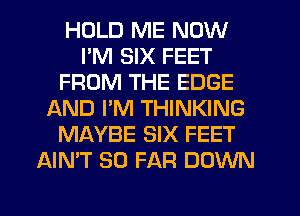 HOLD ME NOW
I'M SIX FEET
FROM THE EDGE
AND I'M THINKING
MAYBE SIX FEET
AIN'T SO FAR DOWN